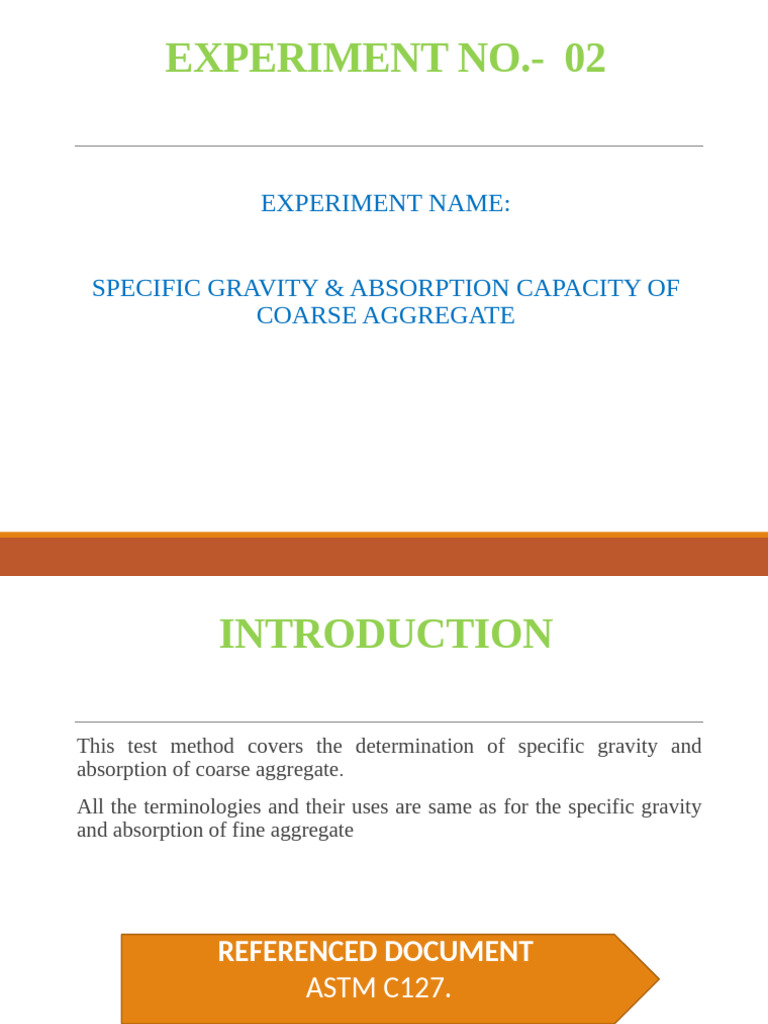 EXPERIMENT NO.- 02

EXPERIMENT NAME:

SPECIFIC GRAVITY & ABSORPTION CAPACITY OF COARSE AGGREGATE

INTRODUCTION

This test method covers the determination of specific gravity and absorption of coarse aggregate.

All the terminologies and their uses are same as for the specific gravity and absorption of fine aggregate

REFERENCED DOCUMENT
ASTM C127.